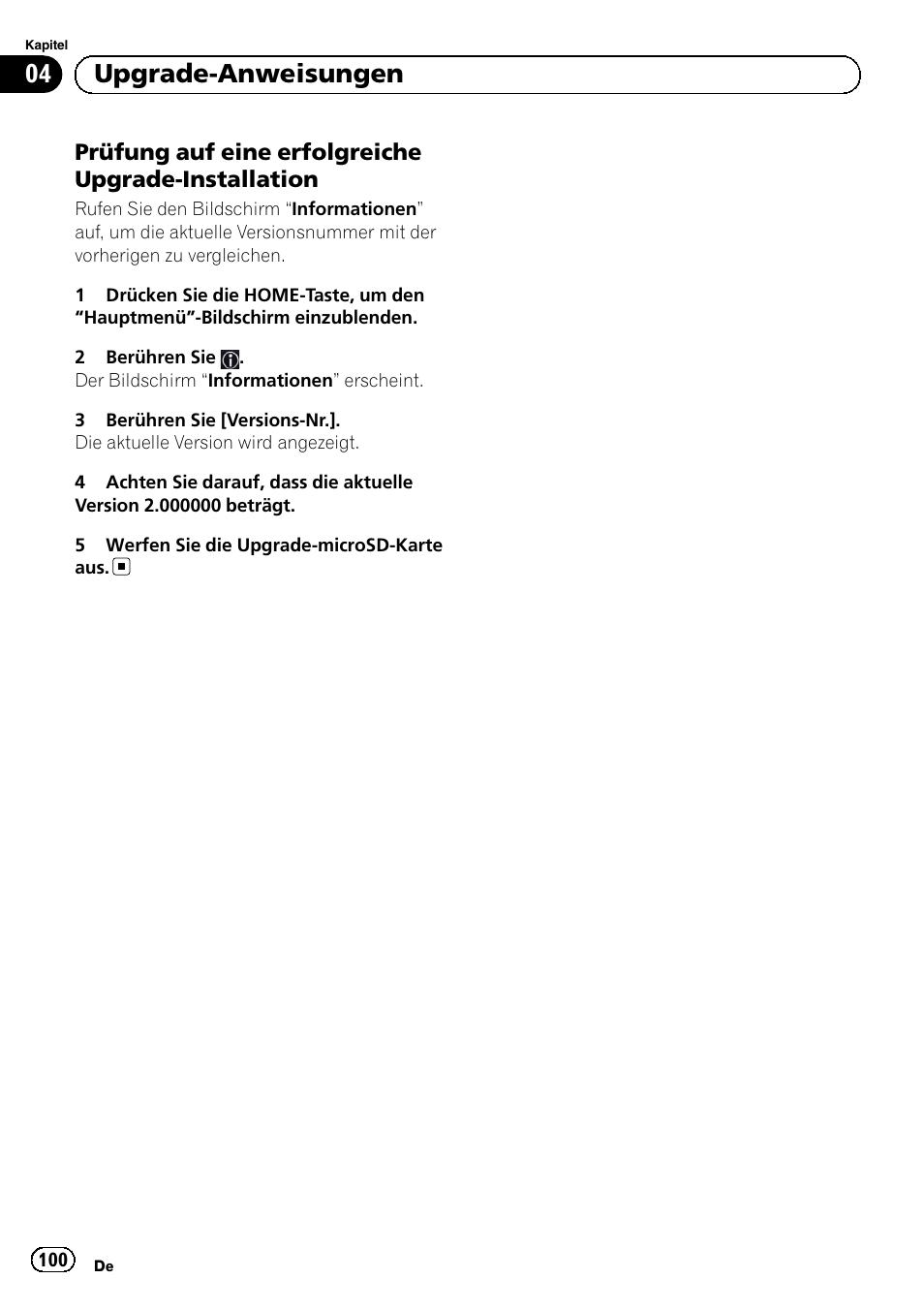 Kapitel
04 Upgrade-Anweisungen

Prüfung auf eine erfolgreiche Upgrade-Installation

Rufen Sie den Bildschirm “Informationen” auf, um die aktuelle Versionsnummer mit der vorherigen zu vergleichen.

1 Drücken Sie die HOME-Taste, um den “Hauptmenü”-Bildschirm einzublenden.

2 Berühren Sie .
Der Bildschirm “Informationen” erscheint.

3 Berühren Sie [Versions-Nr.].
Die aktuelle Version wird angezeigt.

4 Achten Sie darauf, dass die aktuelle Version 2.000000 beträgt.

5 Werfen Sie die Upgrade-microSD-Karte aus.

100 De